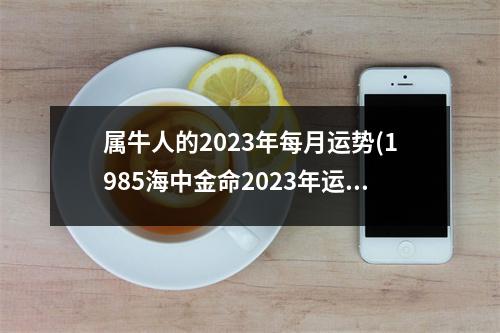 属牛人的2023年每月运势(1985海中金命2023年运...